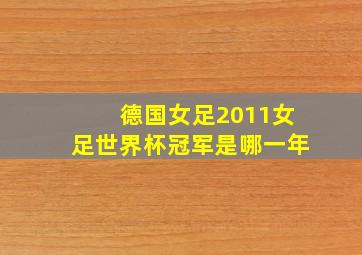 德国女足2011女足世界杯冠军是哪一年